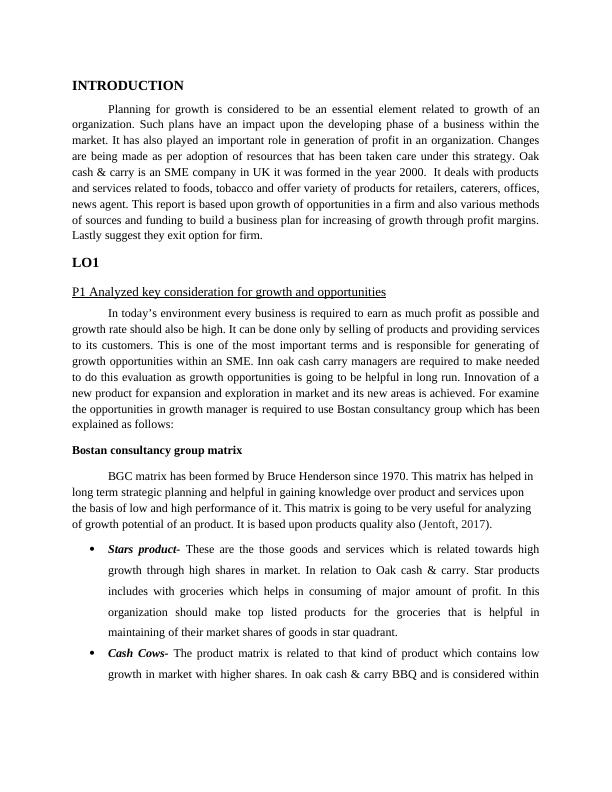 INTRODUCTION

Planning for growth is considered to be an essential element related to growth of an organization. Such plans have an impact upon the developing phase of a business within the market. It has also played an important role in generation of profit in an organization. Changes are being made as per adoption of resources that has been taken care under this strategy. Oak cash & carry is an SME company in UK it was formed in the year 2000. It deals with products and services related to foods, tobacco and offer variety of products for retailers, caterers, offices, news agent. This report is based upon growth of opportunities in a firm and also various methods of sources and funding to build a business plan for increasing of growth through profit margins. Lastly suggest they exit option for firm.

LO1

P1 Analyzed key consideration for growth and opportunities

In today's environment every business is required to earn as much profit as possible and growth rate should also be high. It can be done only by selling of products and providing services to its customers. This is one of the most important terms and is responsible for generating of growth opportunities within an SME. Inn oak cash carry managers are required to make needed to do this evaluation as growth opportunities is going to be helpful in long run. Innovation of a new product for expansion and exploration in market and its new areas is achieved. For examine the opportunities in growth manager is required to use Bostan consultancy group which has been explained as follows:

Bostan consultancy group matrix

BGC matrix has been formed by Bruce Henderson since 1970. This matrix has helped in long term strategic planning and helpful in gaining knowledge over product and services upon the basis of low and high performance of it. This matrix is going to be very useful for analyzing of growth potential of an product. It is based upon products quality also (Jentoft, 2017).

• Stars product- These are the those goods and services which is related towards high growth through high shares in market. In relation to Oak cash & carry. Star products includes with groceries which helps in consuming of major amount of profit. In this organization should make top listed products for the groceries that is helpful in maintaining of their market shares of goods in star quadrant.

• Cash Cows- The product matrix is related to that kind of product which contains low growth in market with higher shares. In oak cash & carry BBQ and is considered within